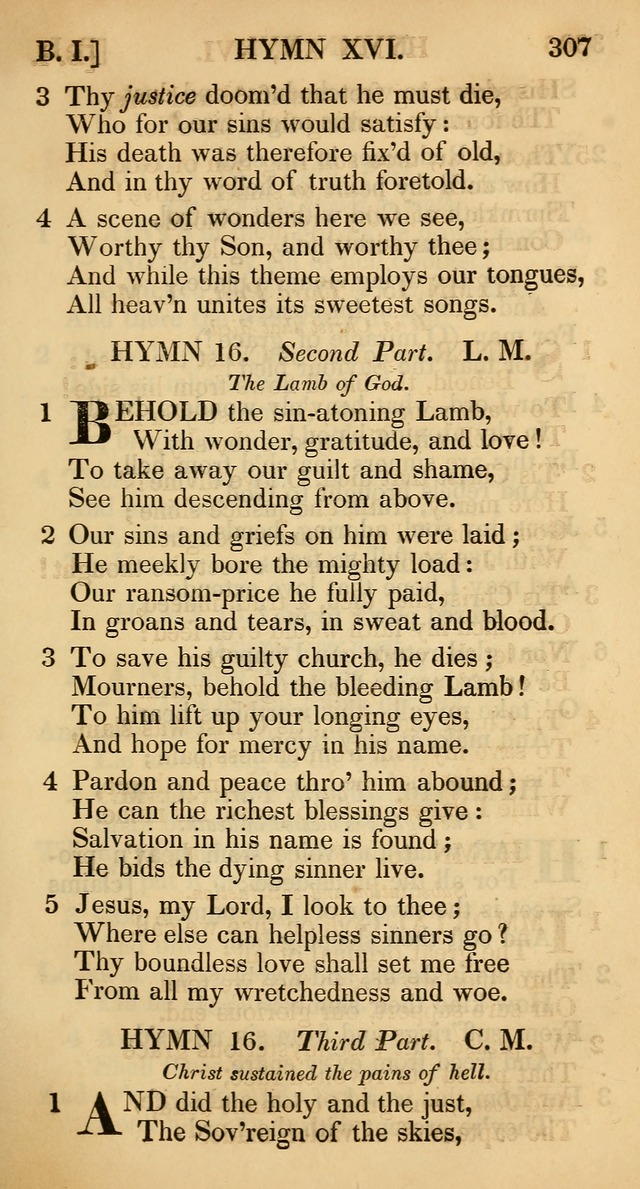 B. I.] HYMN XVI. 307

3 Thy justice doom'd that he must die,
Who for our sins would satisfy:
His death was therefore fix'd of old,
And in thy word of truth foretold.

4 A scene of wonders here we see,
Worthy thy Son, and worthy thee;
And while this theme employs our tongues,
All heav'n unites its sweetest songs.

HYMN 16. Second Part. L. M.
The Lamb of God.

1 BEHOLD the sin-atoning Lamb,
With wonder, gratitude, and love!
To take away our guilt and shame,
See him descending from above.

2 Our sins and griefs on him were laid;
He meekly bore the mighty load:
Our ransom-price he fully paid,
In groans and tears, in sweat and blood.

3 To save his guilty church, he dies;
Mourners, behold the bleeding Lamb!
To him lift up your longing eyes,
And hope for mercy in his name.

4 Pardon and peace thro' him abound;
He can the richest blessings give:
Salvation in his name is found;
He bids the dying sinner live.

5 Jesus, my Lord, I look to thee;
Where else can helpless sinners go?
Thy boundless love shall set me free
From all my wretchedness and woe.

HYMN 16. Third Part. C. M.
Christ sustained the pains of hell.

1 AND did the holy and the just,
The Sov'reign of the skies,